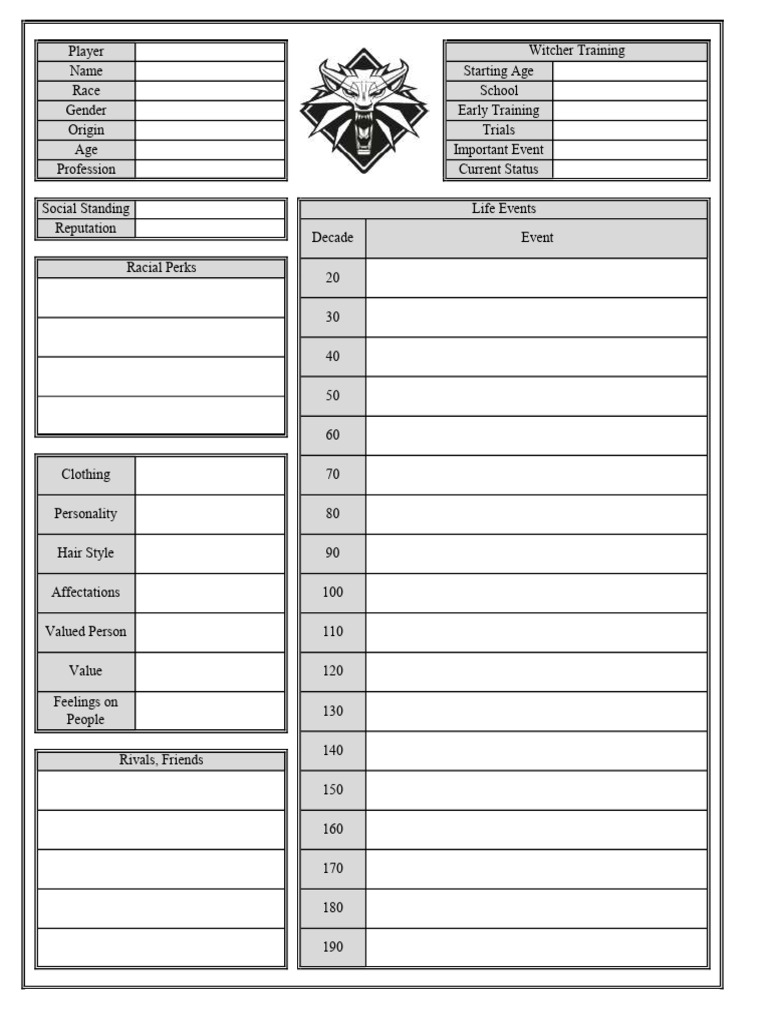 | Player | |
|---|---|
| Name | |
| Race | |
| Gender | |
| Origin | |
| Age | |
| Profession | |

| Witcher Training | |
|---|---|
| Starting Age | |
| School | |
| Early Training | |
| Trials | |
| Important Event | |
| Current Status | |

| Social Standing | |
|---|---|
| Reputation | |

| Racial Perks |
|---|
| |
| |
| |
| |

| Clothing | |
|---|---|
| Personality | |
| Hair Style | |
| Affectations | |
| Valued Person | |
| Value | |
| Feelings on People | |

| Rivals, Friends |
|---|
| |
| |
| |
| |
| |

Life Events

| Decade | Event |
|---|---|
| 20 | |
| 30 | |
| 40 | |
| 50 | |
| 60 | |
| 70 | |
| 80 | |
| 90 | |
| 100 | |
| 110 | |
| 120 | |
| 130 | |
| 140 | |
| 150 | |
| 160 | |
| 170 | |
| 180 | |
| 190 | |